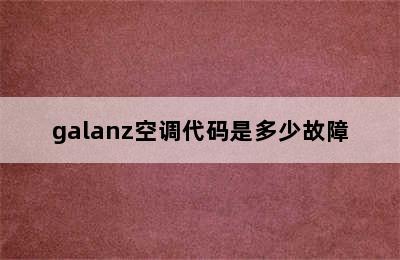 galanz空调代码是多少故障